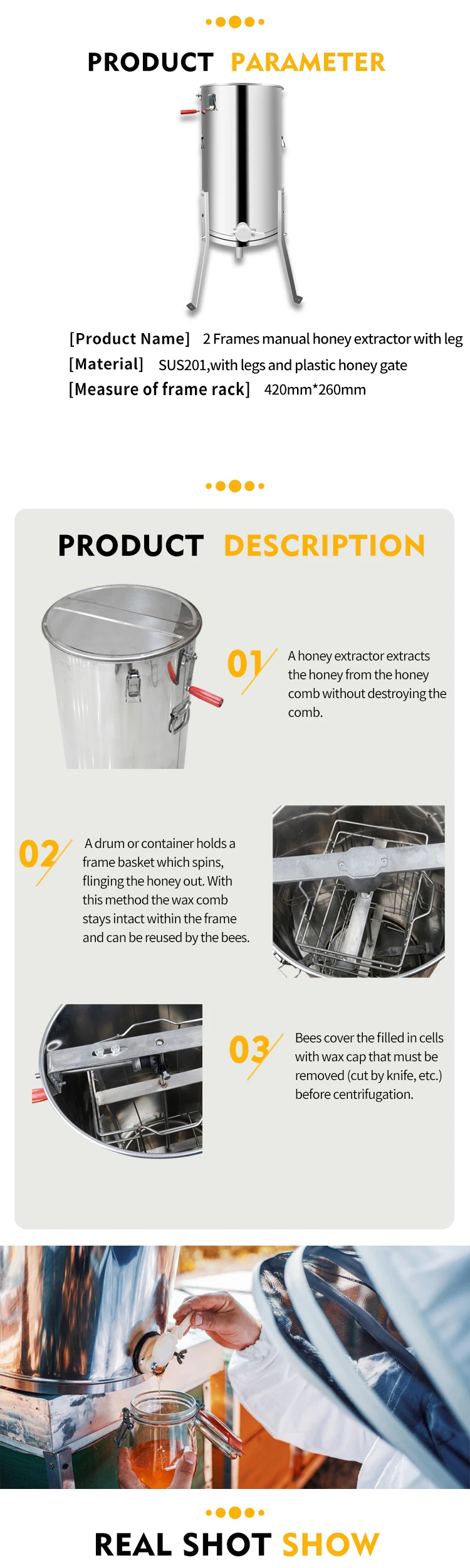 PRODUCT PARAMETER

[Product Name] 2 Frames manual honey extractor with leg
[Material] SUS201,with legs and plastic honey gate
[Measure of frame rack] 420mm*260mm

PRODUCT DESCRIPTION

01 A honey extractor extracts the honey from the honey comb without destroying the comb.

02 A drum or container holds a frame basket which spins, flinging the honey out. With this method the wax comb stays intact within the frame and can be reused by the bees.

03 Bees cover the filled in cells with wax cap that must be removed (cut by knife, etc.) before centrifugation.

REAL SHOT SHOW